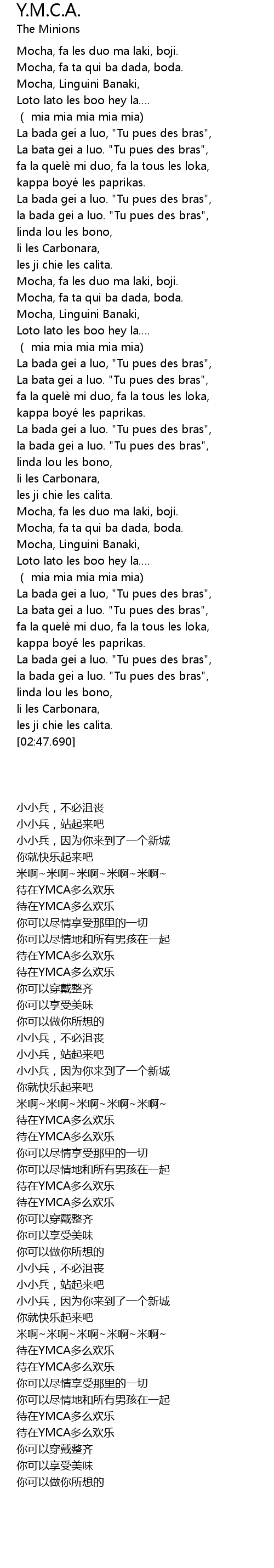 Y.M.C.A.
The Minions

Mocha, fa les duo ma laki, boji.
Mocha, fa ta qui ba dada, boda.
Mocha, Linguini Banaki,
Loto lato les boo hey la....
( mia mia mia mia mia)
La bada gei a luo, "Tu pues des bras",
La bata gei a luo. "Tu pues des bras",
fa la quelè mi duo, fa la tous les loka,
kappa boyé les paprikas.
La bada gei a luo. "Tu pues des bras",
la bada gei a luo. "Tu pues des bras",
linda lou les bono,
li les Carbonara,
les ji chie les calita.
Mocha, fa les duo ma laki, boji.
Mocha, fa ta qui ba dada, boda.
Mocha, Linguini Banaki,
Loto lato les boo hey la....
( mia mia mia mia mia)
La bada gei a luo, "Tu pues des bras",
La bata gei a luo. "Tu pues des bras",
fa la quelè mi duo, fa la tous les loka,
kappa boyé les paprikas.
La bada gei a luo. "Tu pues des bras",
la bada gei a luo. "Tu pues des bras",
linda lou les bono,
li les Carbonara,
les ji chie les calita.
Mocha, fa les duo ma laki, boji.
Mocha, fa ta qui ba dada, boda.
Mocha, Linguini Banaki,
Loto lato les boo hey la....
( mia mia mia mia mia)
La bada gei a luo, "Tu pues des bras",
La bata gei a luo. "Tu pues des bras",
fa la quelè mi duo, fa la tous les loka,
kappa boyé les paprikas.
La bada gei a luo. "Tu pues des bras",
la bada gei a luo. "Tu pues des bras",
linda lou les bono,
li les Carbonara,
les ji chie les calita.
[02:47.690]

小小兵，不必沮丧
小小兵，站起来吧
小小兵，因为你来到了一个新城
你就快乐起来吧
米啊~米啊~米啊~米啊~米啊~
待在YMCA多么欢乐
待在YMCA多么欢乐
你可以尽情享受那里的一切
你可以尽情地和所有男孩在一起
待在YMCA多么欢乐
待在YMCA多么欢乐
你可以穿戴整齐
你可以享受美味
你可以做你所想的
小小兵，不必沮丧
小小兵，站起来吧
小小兵，因为你来到了一个新城
你就快乐起来吧
米啊~米啊~米啊~米啊~米啊~
待在YMCA多么欢乐
待在YMCA多么欢乐
你可以尽情享受那里的一切
你可以尽情地和所有男孩在一起
待在YMCA多么欢乐
待在YMCA多么欢乐
你可以穿戴整齐
你可以享受美味
你可以做你所想的
小小兵，不必沮丧
小小兵，站起来吧
小小兵，因为你来到了一个新城
你就快乐起来吧
米啊~米啊~米啊~米啊~米啊~
待在YMCA多么欢乐
待在YMCA多么欢乐
你可以尽情享受那里的一切
你可以尽情地和所有男孩在一起
待在YMCA多么欢乐
待在YMCA多么欢乐
你可以穿戴整齐
你可以享受美味
你可以做你所想的